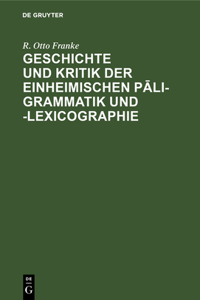 DE GRUYTER

R. Otto Franke

GESCHICHTE UND KRITIK DER EINHEIMISCHEN PĀLI-GRAMMATIK UND -LEXICOGRAPHIE

DE
G